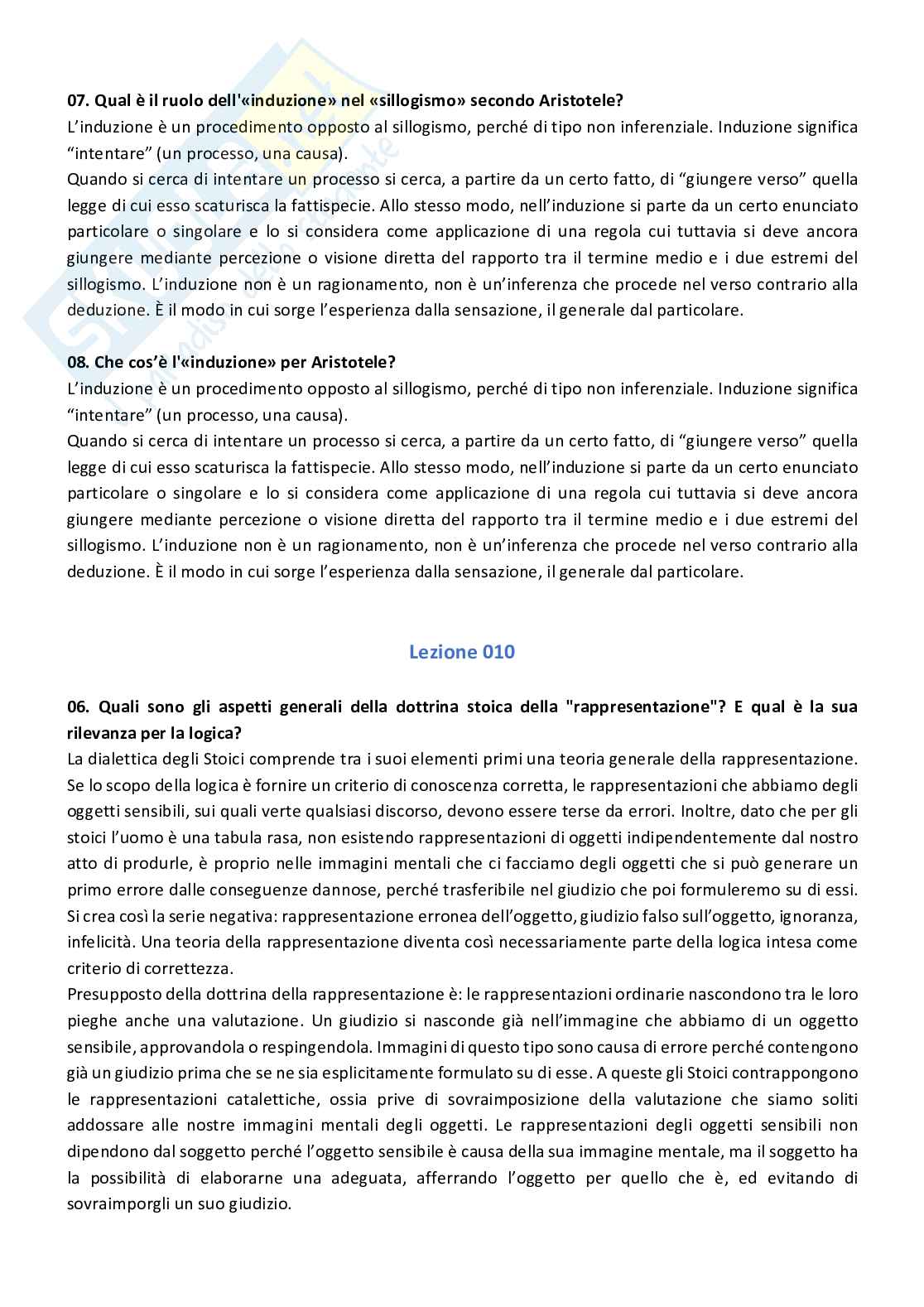 07. Qual è il ruolo dell'«induzione» nel «sillogismo» secondo Aristotele?
L'induzione è un procedimento opposto al sillogismo, perché di tipo non inferenziale. Induzione significa "intentare" (un processo, una causa).
Quando si cerca di intentare un processo si cerca, a partire da un certo fatto, di "giungere verso" quella legge di cui esso scaturisca la fattispecie. Allo stesso modo, nell'induzione si parte da un certo enunciato particolare o singolare e lo si considera come applicazione di una regola cui tuttavia si deve ancora giungere mediante percezione o visione diretta del rapporto tra il termine medio e i due estremi del sillogismo. L'induzione non è un ragionamento, non è un'inferenza che procede nel verso contrario alla deduzione. È il modo in cui sorge l'esperienza dalla sensazione, il generale dal particolare.

08. Che cos'è l'«induzione» per Aristotele?
L'induzione è un procedimento opposto al sillogismo, perché di tipo non inferenziale. Induzione significa "intentare" (un processo, una causa).
Quando si cerca di intentare un processo si cerca, a partire da un certo fatto, di "giungere verso" quella legge di cui esso scaturisca la fattispecie. Allo stesso modo, nell'induzione si parte da un certo enunciato particolare o singolare e lo si considera come applicazione di una regola cui tuttavia si deve ancora giungere mediante percezione o visione diretta del rapporto tra il termine medio e i due estremi del sillogismo. L'induzione non è un ragionamento, non è un'inferenza che procede nel verso contrario alla deduzione. È il modo in cui sorge l'esperienza dalla sensazione, il generale dal particolare.

Lezione 010

06. Quali sono gli aspetti generali della dottrina stoica della "rappresentazione"? E qual è la sua rilevanza per la logica?
La dialettica degli Stoici comprende tra i suoi elementi primi una teoria generale della rappresentazione. Se lo scopo della logica è fornire un criterio di conoscenza corretta, le rappresentazioni che abbiamo degli oggetti sensibili, sui quali verte qualsiasi discorso, devono essere terse da errori. Inoltre, dato che per gli stoici l'uomo è una tabula rasa, non esistendo rappresentazioni di oggetti indipendentemente dal nostro atto di produrle, è proprio nelle immagini mentali che ci facciamo degli oggetti che si può generare un primo errore dalle conseguenze dannose, perché trasferibile nel giudizio che poi formuleremo su di essi. Si crea così la serie negativa: rappresentazione erronea dell'oggetto, giudizio falso sull'oggetto, ignoranza, infelicità. Una teoria della rappresentazione diventa così necessariamente parte della logica intesa come criterio di correttezza.
Presupposto della dottrina della rappresentazione è: le rappresentazioni ordinarie nascondono tra le loro pieghe anche una valutazione. Un giudizio si nasconde già nell'immagine che abbiamo di un oggetto sensibile, approvandola o respingendola. Immagini di questo tipo sono causa di errore perché contengono già un giudizio prima che se ne sia esplicitamente formulato su di esse. A queste gli Stoici contrappongono le rappresentazioni catalettiche, ossia prive di sovraimposizione della valutazione che siamo soliti addossare alle nostre immagini mentali degli oggetti. Le rappresentazioni degli oggetti sensibili non dipendono dal soggetto perché l'oggetto sensibile è causa della sua immagine mentale, ma il soggetto ha la possibilità di elaborarne una adeguata, afferrando l'oggetto per quello che è, ed evitando di sovraimporgli un suo giudizio.